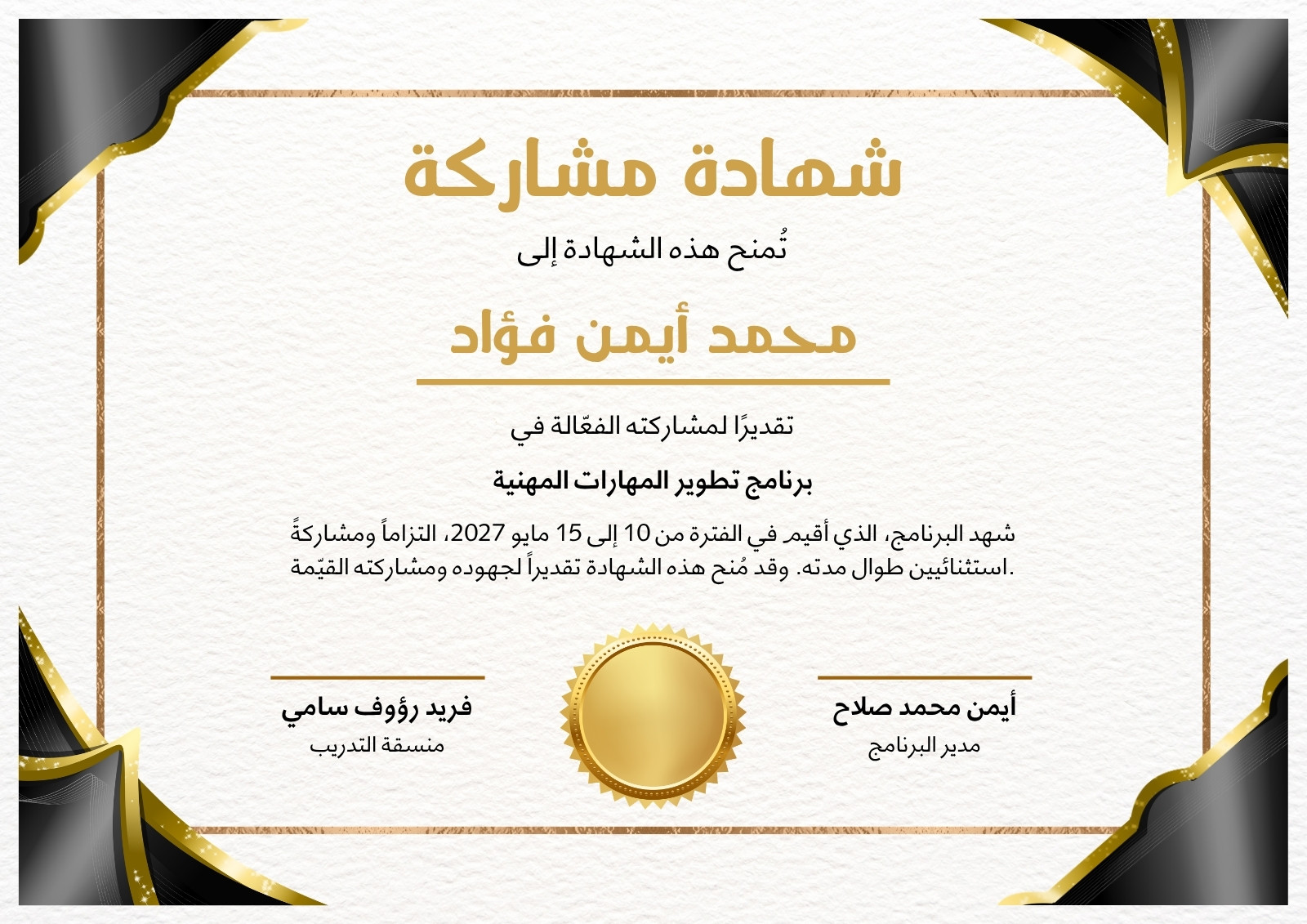 شهادة مشاركة

تُمنح هذه الشهادة إلى

محمد أيمن فؤاد

تقديرًا لمشاركته الفعّالة في

برنامج تطوير المهارات المهنية

شهد البرنامج، الذي أقيم في الفترة من 10 إلى 15 مايو 2027، التزاماً ومشاركةً استثنائيين طوال مدته. وقد مُنح هذه الشهادة تقديراً لجهوده ومشاركته القيّمة.

أيمن محمد صلاح
مدير البرنامج

فريد رؤوف سامي
منسقة التدريب